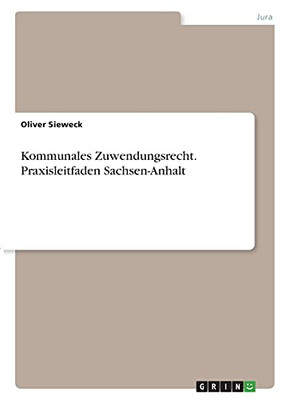 Jura

Oliver Sieweck

Kommunales Zuwendungsrecht. Praxisleitfaden Sachsen-Anhalt

GRIN